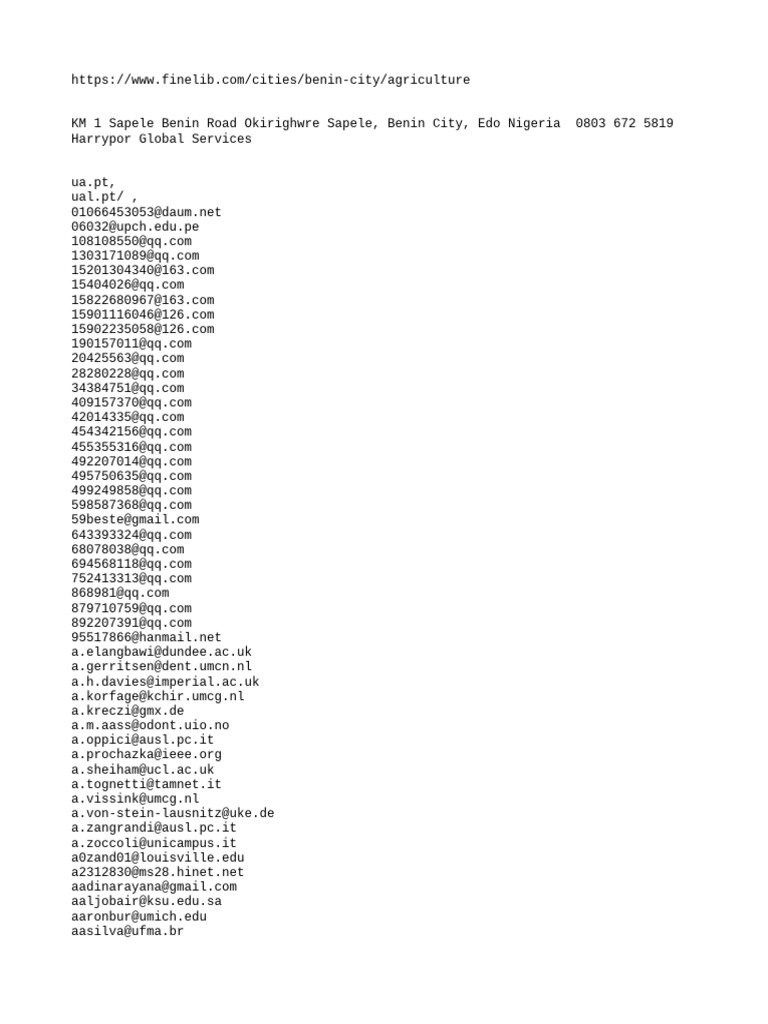 https://www.finelib.com/cities/benin-city/agriculture

KM 1 Sapele Benin Road Okirighwre Sapele, Benin City, Edo Nigeria 0803 672 5819
Harrypor Global Services

ua.pt,
ual.pt/ ,
01066453053@daum.net
06032@upch.edu.pe
108108550@qq.com
1303171089@qq.com
15201304340@163.com
15404026@qq.com
15822680967@163.com
15901116046@126.com
15902235058@126.com
190157011@qq.com
20425563@qq.com
28280228@qq.com
34384751@qq.com
409157370@qq.com
42014335@qq.com
454342156@qq.com
455355316@qq.com
492207014@qq.com
495750635@qq.com
499249858@qq.com
598587368@qq.com
59beste@gmail.com
643393324@qq.com
68078038@qq.com
694568118@qq.com
752413313@qq.com
868981@qq.com
879710759@qq.com
892207391@qq.com
95517866@hanmail.net
a.elangbawi@dundee.ac.uk
a.gerritsen@dent.umcn.nl
a.h.davies@imperial.ac.uk
a.korfage@kchir.umcg.nl
a.kreczi@gmx.de
a.m.aass@odont.uio.no
a.oppici@ausl.pc.it
a.prochazka@ieee.org
a.sheiham@ucl.ac.uk
a.tognetti@tamnet.it
a.vissink@umcg.nl
a.von-stein-lausnitz@uke.de
a.zangrandi@ausl.pc.it
a.zoccoli@unicampus.it
a0zand01@louisville.edu
a2312830@ms28.hinet.net
aadinarayana@gmail.com
aaljobair@ksu.edu.sa
aaronbur@umich.edu
aasilva@ufma.br